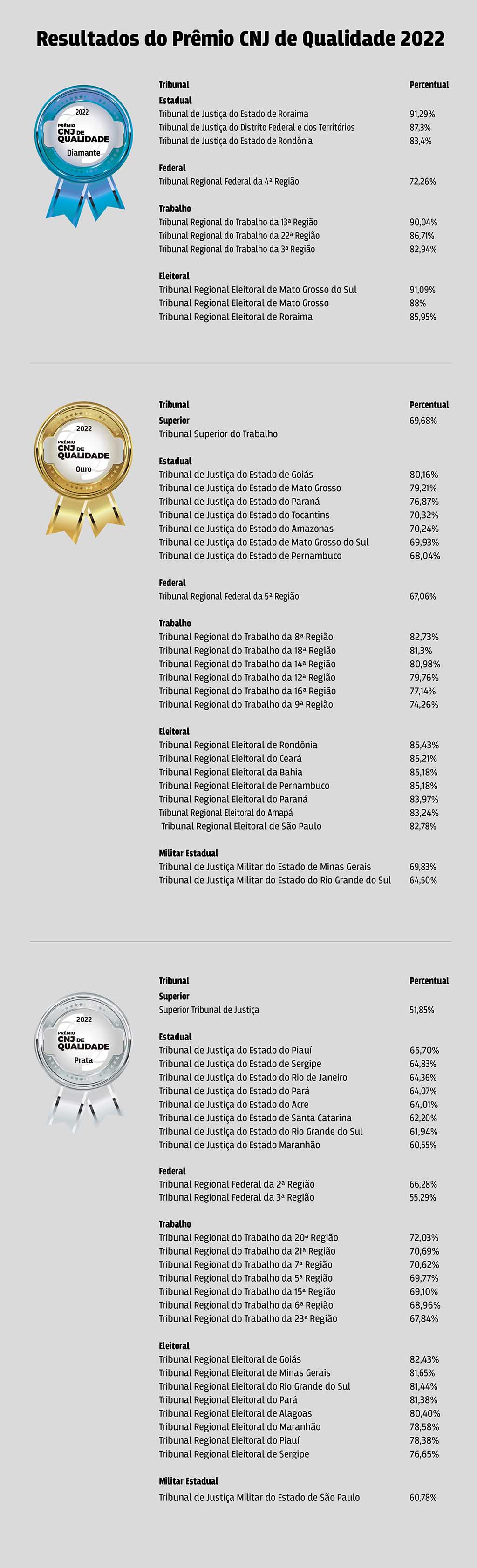 Resultados do Prêmio CNJ de Qualidade 2022

2022
PRÊMIO CNJ DE QUALIDADE
Diamante

| Tribunal | Percentual |
|---|---|
| **Estadual** | |
| Tribunal de Justiça do Estado de Roraima | 91,29% |
| Tribunal de Justiça do Distrito Federal e dos Territórios | 87,3% |
| Tribunal de Justiça do Estado de Rondônia | 83,4% |
| **Federal** | |
| Tribunal Regional Federal da 4ª Região | 72,26% |
| **Trabalho** | |
| Tribunal Regional do Trabalho da 13ª Região | 90,04% |
| Tribunal Regional do Trabalho da 22ª Região | 86,71% |
| Tribunal Regional do Trabalho da 3ª Região | 82,94% |
| **Eleitoral** | |
| Tribunal Regional Eleitoral de Mato Grosso do Sul | 91,09% |
| Tribunal Regional Eleitoral de Mato Grosso | 88% |
| Tribunal Regional Eleitoral de Roraima | 85,95% |

2022
PRÊMIO CNJ DE QUALIDADE
Ouro

| Tribunal | Percentual |
|---|---|
| **Superior** | 69,68% |
| Tribunal Superior do Trabalho | |
| **Estadual** | |
| Tribunal de Justiça do Estado de Goiás | 80,16% |
| Tribunal de Justiça do Estado de Mato Grosso | 79,21% |
| Tribunal de Justiça do Estado do Paraná | 76,87% |
| Tribunal de Justiça do Estado do Tocantins | 70,32% |
| Tribunal de Justiça do Estado do Amazonas | 70,24% |
| Tribunal de Justiça do Estado de Mato Grosso do Sul | 69,93% |
| Tribunal de Justiça do Estado de Pernambuco | 68,04% |
| **Federal** | |
| Tribunal Regional Federal da 5ª Região | 67,06% |
| **Trabalho** | |
| Tribunal Regional do Trabalho da 8ª Região | 82,73% |
| Tribunal Regional do Trabalho da 18ª Região | 81,3% |
| Tribunal Regional do Trabalho da 14ª Região | 80,98% |
| Tribunal Regional do Trabalho da 12ª Região | 79,76% |
| Tribunal Regional do Trabalho da 16ª Região | 77,14% |
| Tribunal Regional do Trabalho da 9ª Região | 74,26% |
| **Eleitoral** | |
| Tribunal Regional Eleitoral de Rondônia | 85,43% |
| Tribunal Regional Eleitoral do Ceará | 85,21% |
| Tribunal Regional Eleitoral da Bahia | 85,18% |
| Tribunal Regional Eleitoral de Pernambuco | 85,18% |
| Tribunal Regional Eleitoral do Paraná | 83,97% |
| Tribunal Regional Eleitoral do Amapá | 83,24% |
| Tribunal Regional Eleitoral de São Paulo | 82,78% |
| **Militar Estadual** | |
| Tribunal de Justiça Militar do Estado de Minas Gerais | 69,83% |
| Tribunal de Justiça Militar do Estado do Rio Grande do Sul | 64,50% |

2022
PRÊMIO CNJ DE QUALIDADE
Prata

| Tribunal | Percentual |
|---|---|
| **Superior** | |
| Superior Tribunal de Justiça | 51,85% |
| **Estadual** | |
| Tribunal de Justiça do Estado do Piauí | 65,70% |
| Tribunal de Justiça do Estado de Sergipe | 64,83% |
| Tribunal de Justiça do Estado do Rio de Janeiro | 64,36% |
| Tribunal de Justiça do Estado do Pará | 64,07% |
| Tribunal de Justiça do Estado do Acre | 64,01% |
| Tribunal de Justiça do Estado de Santa Catarina | 62,20% |
| Tribunal de Justiça do Estado do Rio Grande do Sul | 61,94% |
| Tribunal de Justiça do Estado Maranhão | 60,55% |
| **Federal** | |
| Tribunal Regional Federal da 2ª Região | 66,28% |
| Tribunal Regional Federal da 3ª Região | 55,29% |
| **Trabalho** | |
| Tribunal Regional do Trabalho da 20ª Região | 72,03% |
| Tribunal Regional do Trabalho da 21ª Região | 70,69% |
| Tribunal Regional do Trabalho da 7ª Região | 70,62% |
| Tribunal Regional do Trabalho da 5ª Região | 69,77% |
| Tribunal Regional do Trabalho da 15ª Região | 69,10% |
| Tribunal Regional do Trabalho da 6ª Região | 68,96% |
| Tribunal Regional do Trabalho da 23ª Região | 67,84% |
| **Eleitoral** | |
| Tribunal Regional Eleitoral de Goiás | 82,43% |
| Tribunal Regional Eleitoral de Minas Gerais | 81,65% |
| Tribunal Regional Eleitoral do Rio Grande do Sul | 81,44% |
| Tribunal Regional Eleitoral do Pará | 81,38% |
| Tribunal Regional Eleitoral de Alagoas | 80,40% |
| Tribunal Regional Eleitoral do Maranhão | 78,58% |
| Tribunal Regional Eleitoral do Piauí | 78,38% |
| Tribunal Regional Eleitoral de Sergipe | 76,65% |
| **Militar Estadual** | |
| Tribunal de Justiça Militar do Estado de São Paulo | 60,78% |